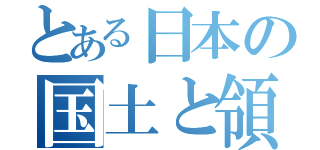 とある日本の
国土と領